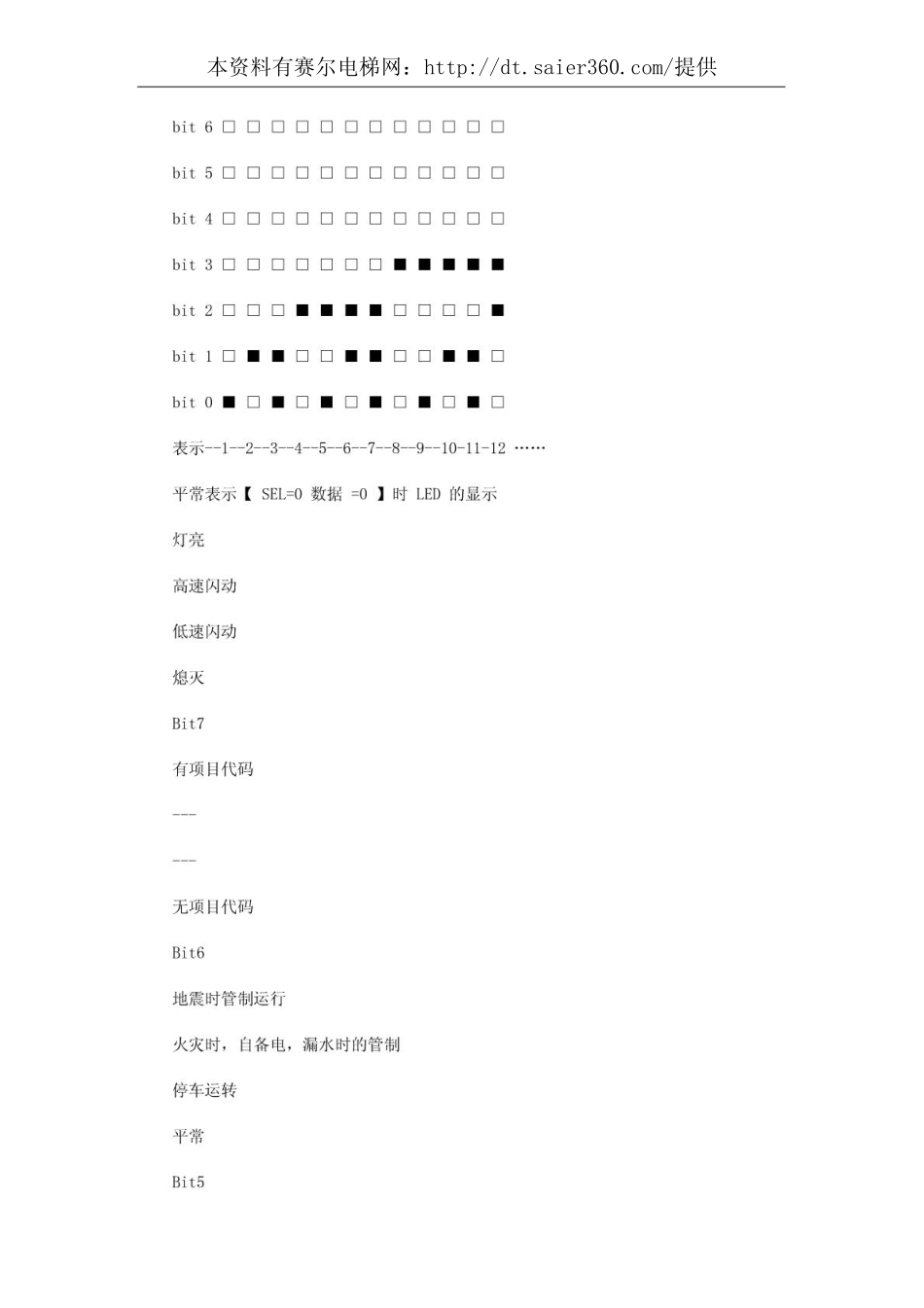 本资料有赛尔电梯网：http://dt.saier360.com/提供

bit 6 □ □ □ □ □ □ □ □ □ □ □ □

bit 5 □ □ □ □ □ □ □ □ □ □ □ □

bit 4 □ □ □ □ □ □ □ □ □ □ □ □

bit 3 □ □ □ □ □ □ □ ■ ■ ■ ■ ■

bit 2 □ □ □ ■ ■ ■ ■ □ □ □ □ ■

bit 1 □ ■ ■ □ □ ■ ■ □ □ ■ ■ □

bit 0 ■ □ ■ □ ■ □ ■ □ ■ □ ■ □

表示--1--2--3--4--5--6--7--8--9--10-11-12 ……

平常表示【 SEL=0 数据 =0 】时 LED 的显示

灯亮

高速闪动

低速闪动

熄灭

Bit7

有项目代码

---

---

无项目代码

Bit6

地震时管制运行

火灾时，自备电，漏水时的管制

停车运转

平常

Bit5